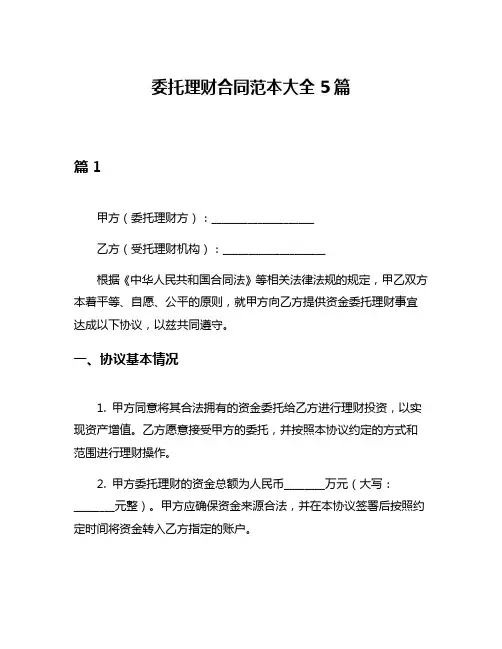 委托理财合同范本大全 5 篇

篇 1

甲方（委托理财方）：____________________

乙方（受托理财机构）：____________________

根据《中华人民共和国合同法》等相关法律法规的规定，甲乙双方本着平等、自愿、公平的原则，就甲方向乙方提供资金委托理财事宜达成以下协议，以兹共同遵守。

一、协议基本情况

1. 甲方同意将其合法拥有的资金委托给乙方进行理财投资，以实现资产增值。乙方愿意接受甲方的委托，并按照本协议约定的方式和范围进行理财操作。

2. 甲方委托理财的资金总额为人民币________万元（大写：________元整）。甲方应确保资金来源合法，并在本协议签署后按照约定时间将资金转入乙方指定的账户。